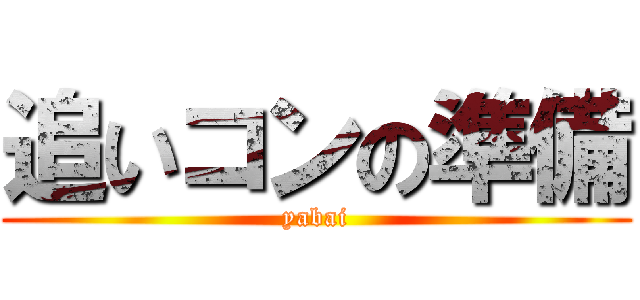 追いコンの準備

yabai